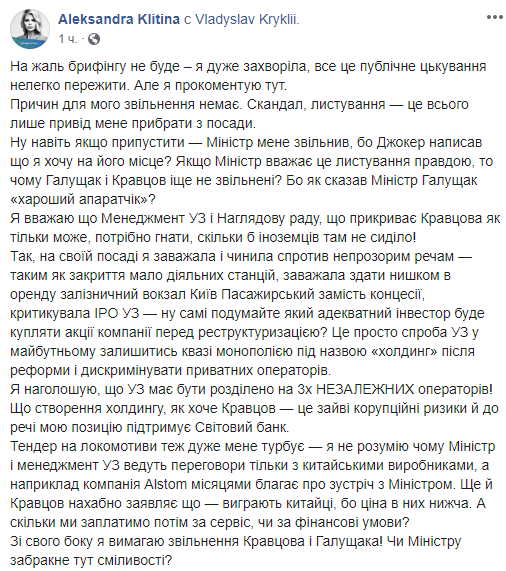 Aleksandra Klitina с Vladyslav Kryklii.
1 ч. ·

На жаль брифінгу не буде – я дуже захворіла, все це публічне цькування нелегко пережити. Але я прокоментую тут.
Причин для мого звільнення немає. Скандал, листування — це всього лише привід мене прибрати з посади.
Ну навіть якщо припустити — Міністр мене звільнив, бо Джокер написав що я хочу на його місце? Якщо Міністр вважає це листування правдою, то чому Галущак і Кравцов іще не звільнені? Бо як сказав Міністр Галущак «хароший апаратчік»?
Я вважаю що Менеджмент УЗ і Наглядову раду, що прикриває Кравцова як тільки може, потрібно гнати, скільки б іноземців там не сиділо!
Так, на своїй посаді я заважала і чинила спротив непрозорим речам — таким як закриття мало діяльних станцій, заважала здати нишком в оренду залізничний вокзал Київ Пасажирський замість концесії, критикувала IPO УЗ — ну самі подумайте який адекватний інвестор буде купляти акції компанії перед реструктуризацією? Це просто спроба УЗ у майбутньому залишитись квазі монополією під назвою «холдинг» після реформи і дискримінувати приватних операторів.
Я наголошую, що УЗ має бути розділено на 3х НЕЗАЛЕЖНИХ операторів! Що створення холдингу, як хоче Кравцов — це зайві корупційні ризики й до речі мою позицію підтримує Світовий банк.
Тендер на локомотиви теж дуже мене турбує — я не розумію чому Міністр і менеджмент УЗ ведуть переговори тільки з китайськими виробниками, а наприклад компанія Alstom місяцями благає про зустріч з Міністром. Ще й Кравцов нахабно заявляє що — виграють китайці, бо ціна в них нижча. А скільки ми заплатимо потім за сервіс, чи за фінансові умови?
Зі свого боку я вимагаю звільнення Кравцова і Галущака! Чи Міністру забракне тут сміливості?